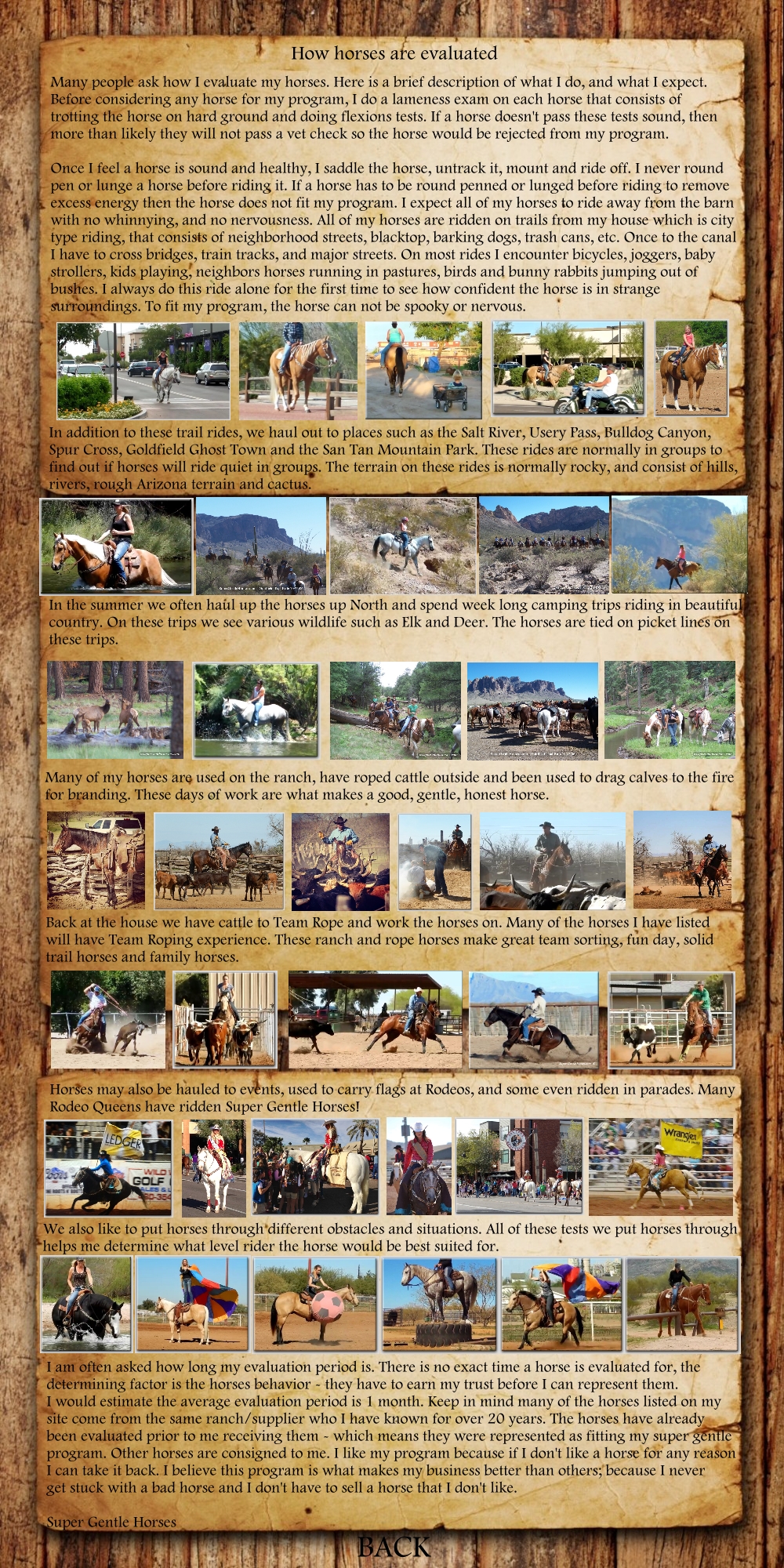 How horses are evaluated

Many people ask how I evaluate my horses. Here is a brief description of what I do, and what I expect. Before considering any horse for my program, I do a lameness exam on each horse that consists of trotting the horse on hard ground and doing flexions tests. If a horse doesn't pass these tests sound, then more than likely they will not pass a vet check so the horse would be rejected from my program.

Once I feel a horse is sound and healthy, I saddle the horse, untrack it, mount and ride off. I never round pen or lunge a horse before riding it. If a horse has to be round penned or lunged before riding to remove excess energy then the horse does not fit my program. I expect all of my horses to ride away from the barn with no whinnying, and no nervousness. All of my horses are ridden on trails from my house which is city type riding, that consists of neighborhood streets, blacktop, barking dogs, trash cans, etc. Once to the canal I have to cross bridges, train tracks, and major streets. On most rides I encounter bicycles, joggers, baby strollers, kids playing, neighbors horses running in pastures, birds and bunny rabbits jumping out of bushes. I always do this ride alone for the first time to see how confident the horse is in strange surroundings. To fit my program, the horse can not be spooky or nervous.

In addition to these trail rides, we haul out to places such as the Salt River, Usery Pass, Bulldog Canyon, Spur Cross, Goldfield Ghost Town and the San Tan Mountain Park. These rides are normally in groups to find out if horses will ride quiet in groups. The terrain on these rides is normally rocky, and consist of hills, rivers, rough Arizona terrain and cactus.

In the summer we often haul up the horses up North and spend week long camping trips riding in beautiful country. On these trips we see various wildlife such as Elk and Deer. The horses are tied on picket lines on these trips.

Many of my horses are used on the ranch, have roped cattle outside and been used to drag calves to the fire for branding. These days of work are what makes a good, gentle, honest horse.

Back at the house we have cattle to Team Rope and work the horses on. Many of the horses I have listed will have Team Roping experience. These ranch and rope horses make great team sorting, fun day, solid trail horses and family horses.

Horses may also be hauled to events, used to carry flags at Rodeos, and some even ridden in parades. Many Rodeo Queens have ridden Super Gentle Horses!

LEDGER GOLF Wrangler

We also like to put horses through different obstacles and situations. All of these tests we put horses through helps me determine what level rider the horse would be best suited for.

I am often asked how long my evaluation period is. There is no exact time a horse is evaluated for, the determining factor is the horses behavior - they have to earn my trust before I can represent them.
I would estimate the average evaluation period is 1 month. Keep in mind many of the horses listed on my site come from the same ranch/supplier who I have known for over 20 years. The horses have already been evaluated prior to me receiving them - which means they were represented as fitting my super gentle program. Other horses are consigned to me. I like my program because if I don't like a horse for any reason I can take it back. I believe this program is what makes my business better than others; because I never get stuck with a bad horse and I don't have to sell a horse that I don't like.

Super Gentle Horses

BACK